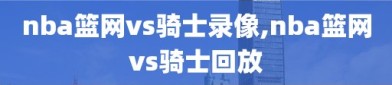 nba篮网vs骑士录像,nba篮网vs骑士回放